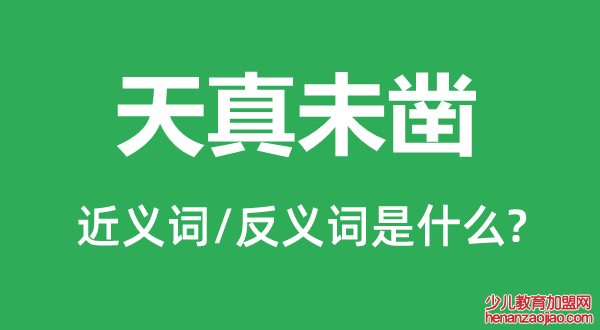 天真未凿

近义词/反义词是什么?

少儿教育加盟网
henanzaojiao.com